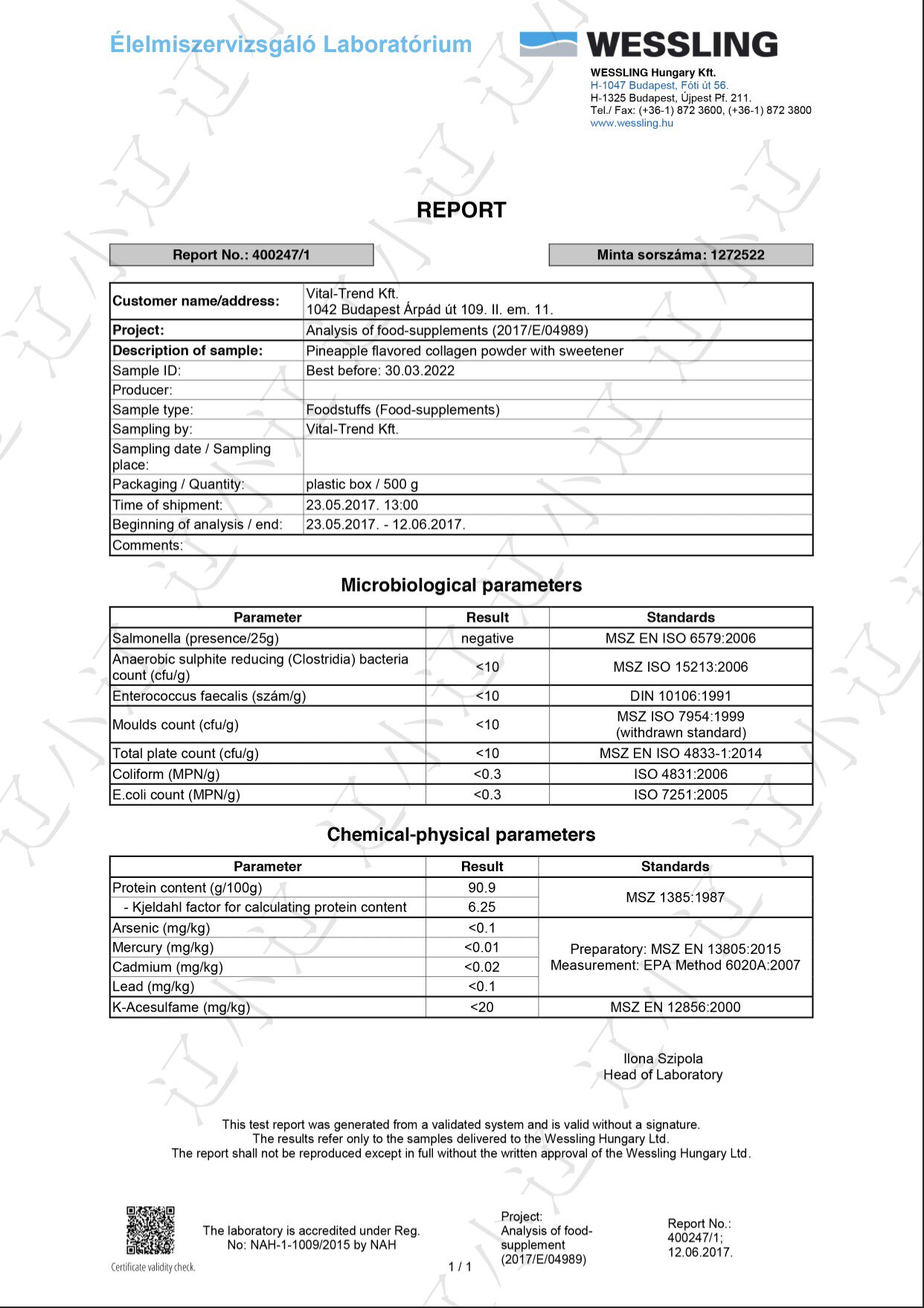 Élelmiszervizsgáló Laboratórium

WESSLING

WESSLING Hungary Kft.
H-1047 Budapest, Fóti út 56.
H-1325 Budapest, Újpest Pf. 211.
Tel./ Fax: (+36-1) 872 3600, (+36-1) 872 3800
www.wessling.hu

REPORT

Report No.: 400247/1

Minta sorszáma: 1272522

| Customer name/address: | Vital-Trend Kft. 1042 Budapest Árpád út 109. II. em. 11. |
|---|---|
| Project: | Analysis of food-supplements (2017/E/04989) |
| Description of sample: | Pineapple flavored collagen powder with sweetener |
| Sample ID: | Best before: 30.03.2022 |
| Producer: | |
| Sample type: | Foodstuffs (Food-supplements) |
| Sampling by: | Vital-Trend Kft. |
| Sampling date / Sampling place: | |
| Packaging / Quantity: | plastic box / 500 g |
| Time of shipment: | 23.05.2017. 13:00 |
| Beginning of analysis / end: | 23.05.2017. - 12.06.2017. |
| Comments: | |

Microbiological parameters

| Parameter | Result | Standards |
|---|---|---|
| Salmonella (presence/25g) | negative | MSZ EN ISO 6579:2006 |
| Anaerobic sulphite reducing (Clostridia) bacteria count (cfu/g) | <10 | MSZ ISO 15213:2006 |
| Enterococcus faecalis (szám/g) | <10 | DIN 10106:1991 |
| Moulds count (cfu/g) | <10 | MSZ ISO 7954:1999 (withdrawn standard) |
| Total plate count (cfu/g) | <10 | MSZ EN ISO 4833-1:2014 |
| Coliform (MPN/g) | <0.3 | ISO 4831:2006 |
| E.coli count (MPN/g) | <0.3 | ISO 7251:2005 |

Chemical-physical parameters

| Parameter | Result | Standards |
|---|---|---|
| Protein content (g/100g) | 90.9 | MSZ 1385:1987 |
| - Kjeldahl factor for calculating protein content | 6.25 | |
| Arsenic (mg/kg) | <0.1 | Preparatory: MSZ EN 13805:2015 Measurement: EPA Method 6020A:2007 |
| Mercury (mg/kg) | <0.01 | |
| Cadmium (mg/kg) | <0.02 | |
| Lead (mg/kg) | <0.1 | |
| K-Acesulfame (mg/kg) | <20 | MSZ EN 12856:2000 |

Ilona Szipola
Head of Laboratory

This test report was generated from a validated system and is valid without a signature.
The results refer only to the samples delivered to the Wessling Hungary Ltd.
The report shall not be reproduced except in full without the written approval of the Wessling Hungary Ltd.

Certificate validity check.

The laboratory is accredited under Reg. No: NAH-1-1009/2015 by NAH

1 / 1

Project:
Analysis of food-supplement
(2017/E/04989)

Report No.:
400247/1;
12.06.2017.